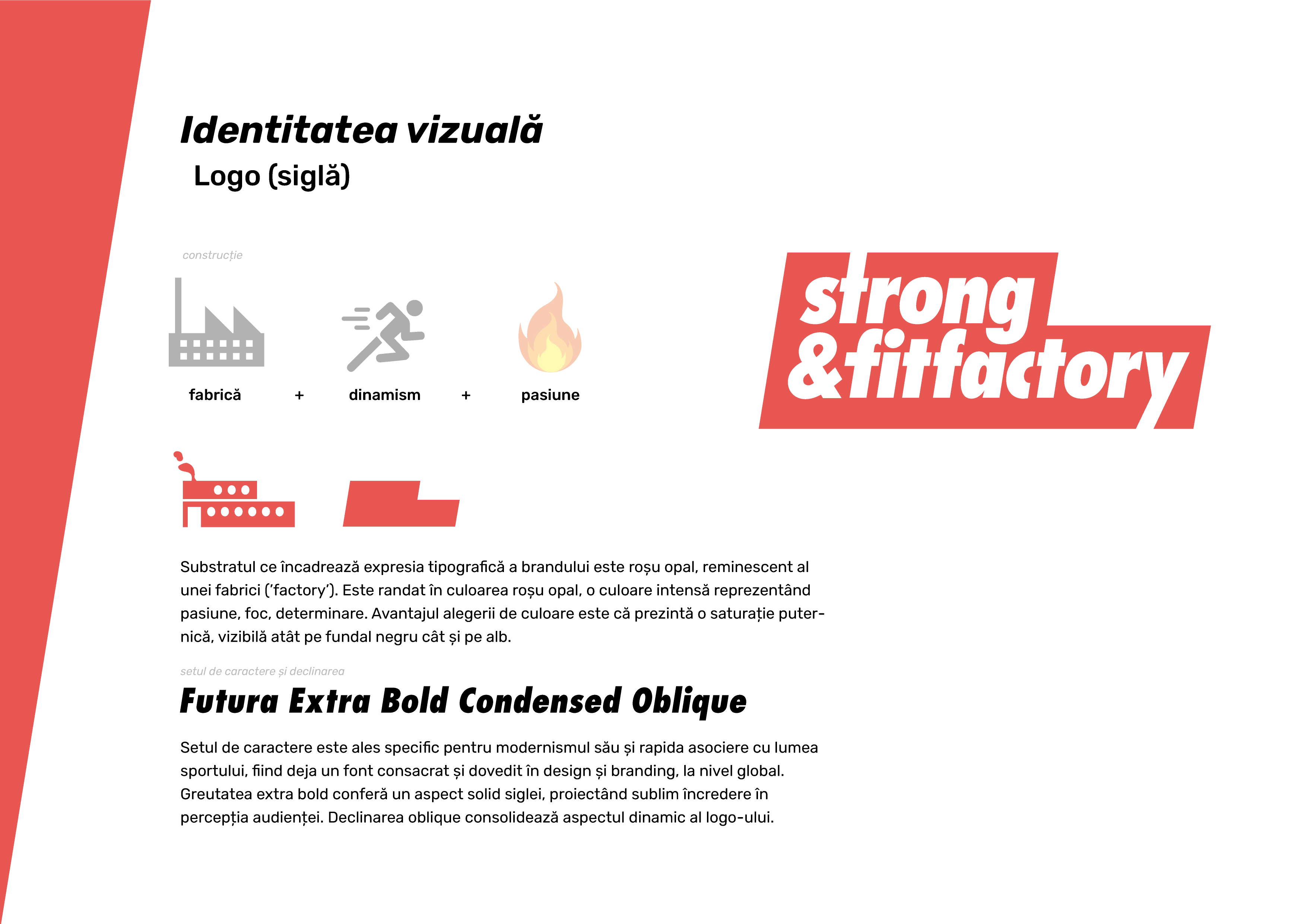 Identitatea vizuală

Logo (siglă)

construcție

fabrică + dinamism + pasiune

strong &fitfactory

Substratul ce încadrează expresia tipografică a brandului este roșu opal, reminescent al unei fabrici ('factory'). Este randat în culoarea roșu opal, o culoare intensă reprezentând pasiune, foc, determinare. Avantajul alegerii de culoare este că prezintă o saturație puternică, vizibilă atât pe fundal negru cât și pe alb.

setul de caractere și declinarea

Futura Extra Bold Condensed Oblique

Setul de caractere este ales specific pentru modernismul său și rapida asociere cu lumea sportului, fiind deja un font consacrat și dovedit în design și branding, la nivel global. Greutatea extra bold conferă un aspect solid siglei, proiectând sublim încredere în percepția audienței. Declinarea oblique consolidează aspectul dinamic al logo-ului.